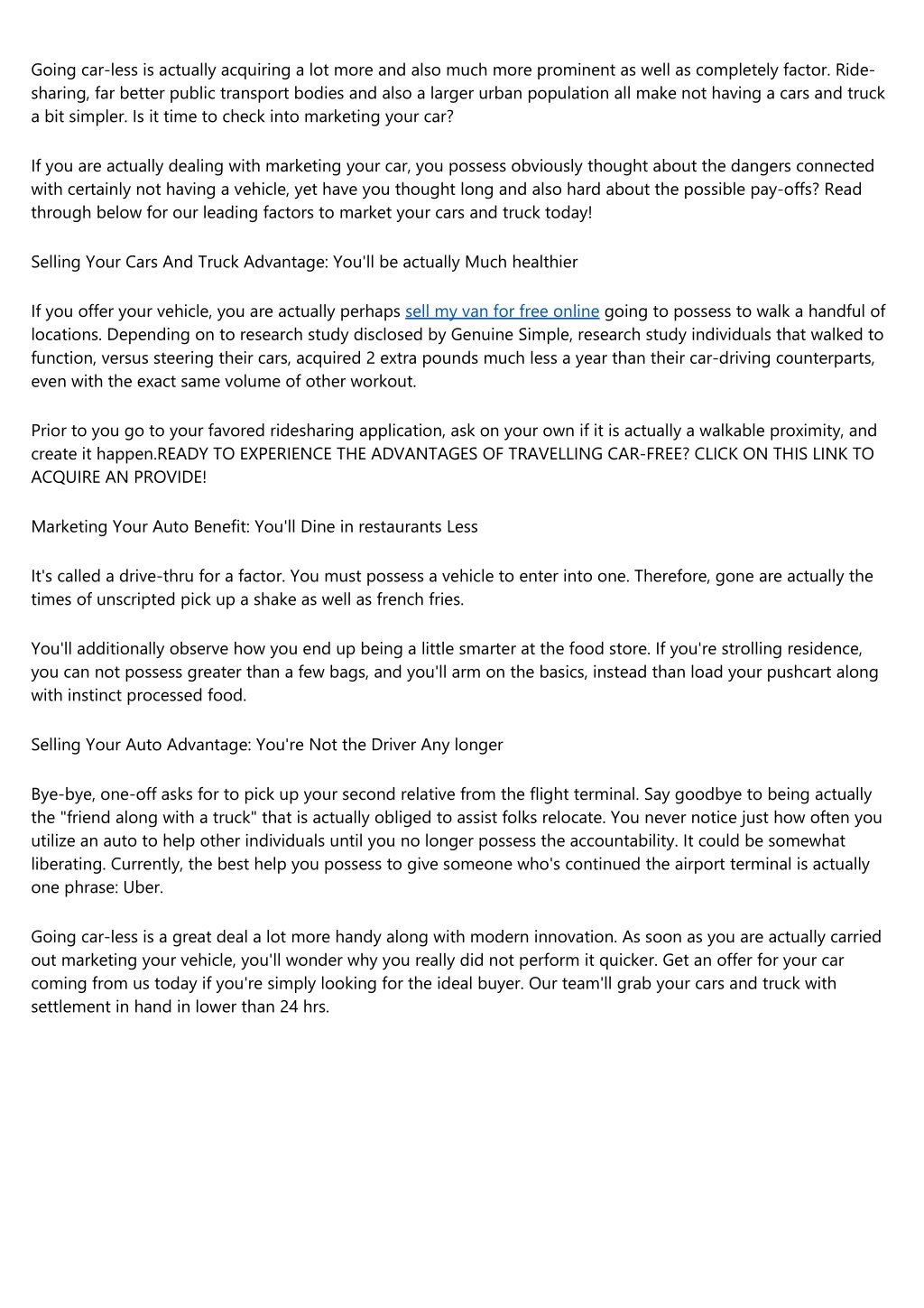 Going car-less is actually acquiring a lot more and also much more prominent as well as completely factor. Ride-sharing, far better public transport bodies and also a larger urban population all make not having a cars and truck a bit simpler. Is it time to check into marketing your car?

If you are actually dealing with marketing your car, you possess obviously thought about the dangers connected with certainly not having a vehicle, yet have you thought long and also hard about the possible pay-offs? Read through below for our leading factors to market your cars and truck today!

Selling Your Cars And Truck Advantage: You'll be actually Much healthier

If you offer your vehicle, you are actually perhaps sell my van for free online going to possess to walk a handful of locations. Depending on to research study disclosed by Genuine Simple, research study individuals that walked to function, versus steering their cars, acquired 2 extra pounds much less a year than their car-driving counterparts, even with the exact same volume of other workout.

Prior to you go to your favored ridesharing application, ask on your own if it is actually a walkable proximity, and create it happen.READY TO EXPERIENCE THE ADVANTAGES OF TRAVELLING CAR-FREE? CLICK ON THIS LINK TO ACQUIRE AN PROVIDE!

Marketing Your Auto Benefit: You'll Dine in restaurants Less

It's called a drive-thru for a factor. You must possess a vehicle to enter into one. Therefore, gone are actually the times of unscripted pick up a shake as well as french fries.

You'll additionally observe how you end up being a little smarter at the food store. If you're strolling residence, you can not possess greater than a few bags, and you'll arm on the basics, instead than load your pushcart along with instinct processed food.

Selling Your Auto Advantage: You're Not the Driver Any longer

Bye-bye, one-off asks for to pick up your second relative from the flight terminal. Say goodbye to being actually the "friend along with a truck" that is actually obliged to assist folks relocate. You never notice just how often you utilize an auto to help other individuals until you no longer possess the accountability. It could be somewhat liberating. Currently, the best help you possess to give someone who's continued the airport terminal is actually one phrase: Uber.

Going car-less is a great deal a lot more handy along with modern innovation. As soon as you are actually carried out marketing your vehicle, you'll wonder why you really did not perform it quicker. Get an offer for your car coming from us today if you're simply looking for the ideal buyer. Our team'll grab your cars and truck with settlement in hand in lower than 24 hrs.